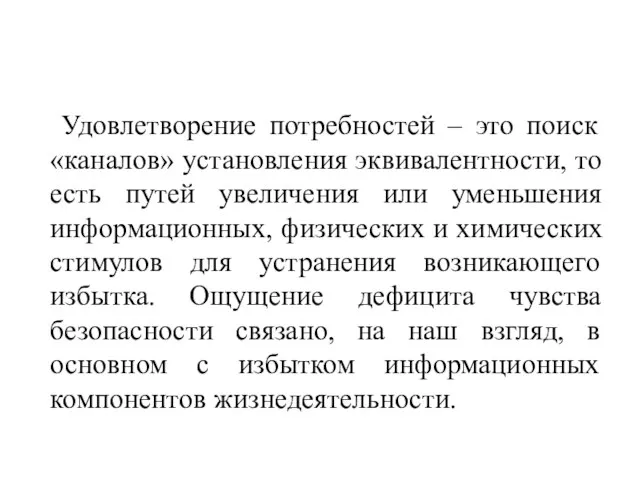 Удовлетворение потребностей – это поиск «каналов» установления эквивалентности, то есть путей увеличения или уменьшения информационных, физических и химических стимулов для устранения возникающего избытка. Ощущение дефицита чувства безопасности связано, на наш взгляд, в основном с избытком информационных компонентов жизнедеятельности.